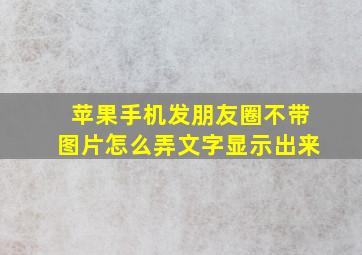 苹果手机发朋友圈不带图片怎么弄文字显示出来